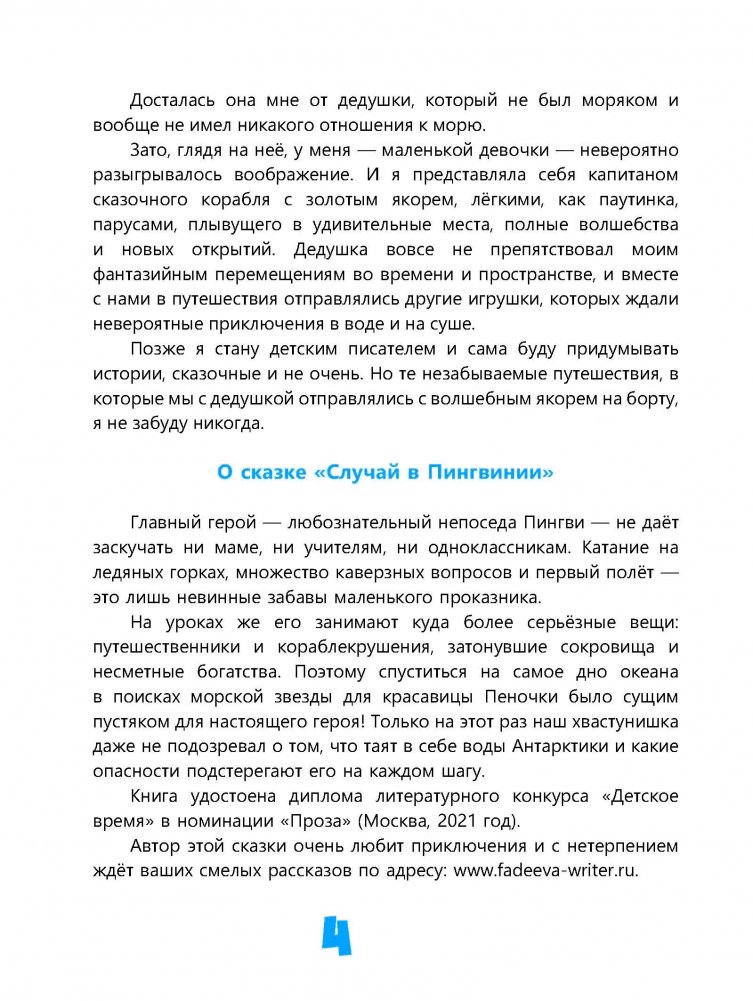 Досталась она мне от дедушки, который не был моряком и вообще не имел никакого отношения к морю.

Зато, глядя на неё, у меня — маленькой девочки — невероятно разыгрывалось воображение. И я представляла себя капитаном сказочного корабля с золотым якорем, лёгкими, как паутинка, парусами, плывущего в удивительные места, полные волшебства и новых открытий. Дедушка вовсе не препятствовал моим фантазийным перемещениям во времени и пространстве, и вместе с нами в путешествия отправлялись другие игрушки, которых ждали невероятные приключения в воде и на суше.

Позже я стану детским писателем и сама буду придумывать истории, сказочные и не очень. Но те незабываемые путешествия, в которые мы с дедушкой отправлялись с волшебным якорем на борту, я не забуду никогда.

О сказке «Случай в Пингвинии»

Главный герой — любознательный непоседа Пингви — не даёт заскучать ни маме, ни учителям, ни одноклассникам. Катание на ледяных горках, множество каверзных вопросов и первый полёт — это лишь невинные забавы маленького проказника.

На уроках же его занимают куда более серьёзные вещи: путешественники и кораблекрушения, затонувшие сокровища и несметные богатства. Поэтому спуститься на самое дно океана в поисках морской звезды для красавицы Пеночки было сущим пустяком для настоящего героя! Только на этот раз наш хвастунишка даже не подозревал о том, что таят в себе воды Антарктики и какие опасности подстерегают его на каждом шагу.

Книга удостоена диплома литературного конкурса «Детское время» в номинации «Проза» (Москва, 2021 год).

Автор этой сказки очень любит приключения и с нетерпением ждёт ваших смелых рассказов по адресу: www.fadeeva-writer.ru.

4